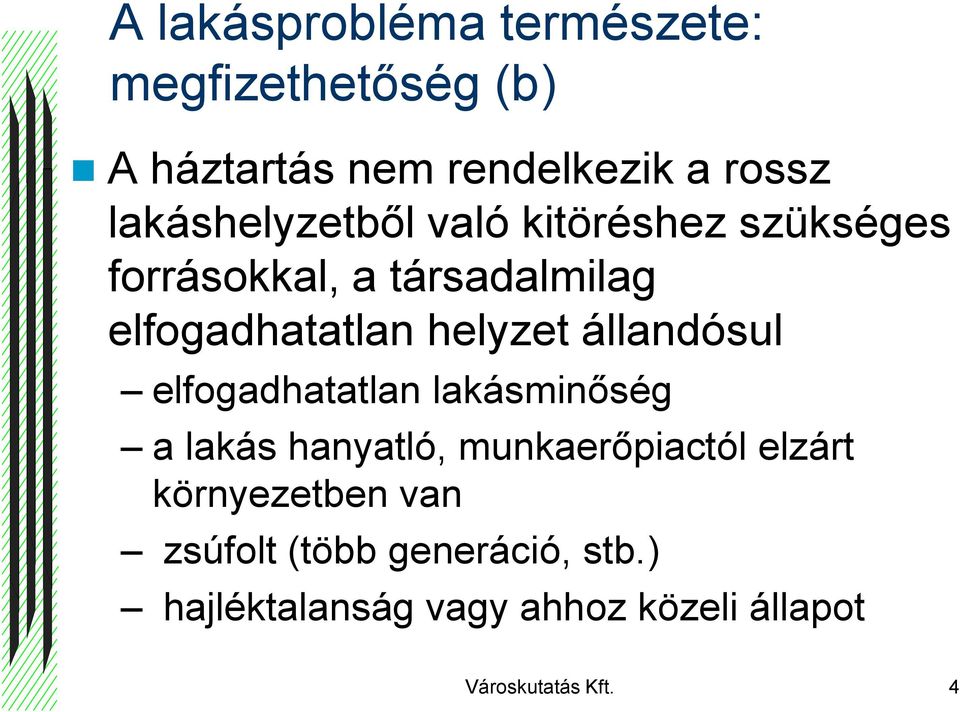 A lakásprobléma természete: megfizethetőség (b)

A háztartás nem rendelkezik a rossz lakáshelyzetből való kitöréshez szükséges forrásokkal, a társadalmilag elfogadhatatlan helyzet állandósul

– elfogadhatatlan lakásminőség

– a lakás hanyatló, munkaerőpiactól elzárt környezetben van

– zsúfolt (több generáció, stb.)

– hajléktalanság vagy ahhoz közeli állapot

Városkutatás Kft.

4